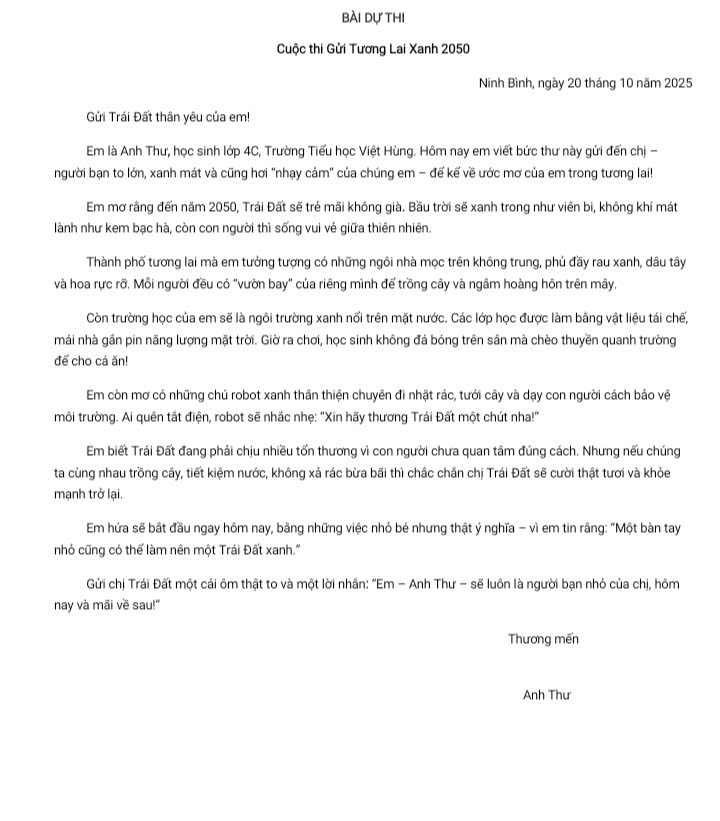 BÀI DỰ THI

Cuộc thi Gửi Tương Lai Xanh 2050

Ninh Bình, ngày 20 tháng 10 năm 2025

Gửi Trái Đất thân yêu của em!

Em là Anh Thư, học sinh lớp 4C, Trường Tiểu học Việt Hùng. Hôm nay em viết bức thư này gửi đến chị – người bạn to lớn, xanh mát và cũng hơi "nhạy cảm" của chúng em – để kể về ước mơ của em trong tương lai!

Em mơ rằng đến năm 2050, Trái Đất sẽ trẻ mãi không già. Bầu trời sẽ xanh trong như viên bi, không khí mát lành như kem bạc hà, còn con người thì sống vui vẻ giữa thiên nhiên.

Thành phố tương lai mà em tưởng tượng có những ngôi nhà mọc trên không trung, phủ đầy rau xanh, dâu tây và hoa rực rỡ. Mỗi người đều có "vườn bay" của riêng mình để trồng cây và ngắm hoàng hôn trên mây.

Còn trường học của em sẽ là ngôi trường xanh nổi trên mặt nước. Các lớp học được làm bằng vật liệu tái chế, mái nhà gắn pin năng lượng mặt trời. Giờ ra chơi, học sinh không đá bóng trên sân mà chèo thuyền quanh trường để cho cá ăn!

Em còn mơ có những chú robot xanh thân thiện chuyên đi nhặt rác, tưới cây và dạy con người cách bảo vệ môi trường. Ai quên tắt điện, robot sẽ nhắc nhẹ: "Xin hãy thương Trái Đất một chút nha!"

Em biết Trái Đất đang phải chịu nhiều tổn thương vì con người chưa quan tâm đúng cách. Nhưng nếu chúng ta cùng nhau trồng cây, tiết kiệm nước, không xả rác bừa bãi thì chắc chắn chị Trái Đất sẽ cười thật tươi và khỏe mạnh trở lại.

Em hứa sẽ bắt đầu ngay hôm nay, bằng những việc nhỏ bé nhưng thật ý nghĩa – vì em tin rằng: "Một bàn tay nhỏ cũng có thể làm nên một Trái Đất xanh."

Gửi chị Trái Đất một cái ôm thật to và một lời nhắn: "Em – Anh Thư – sẽ luôn là người bạn nhỏ của chị, hôm nay và mãi về sau!"

Thương mến

Anh Thư